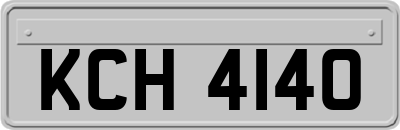 KCH 4140